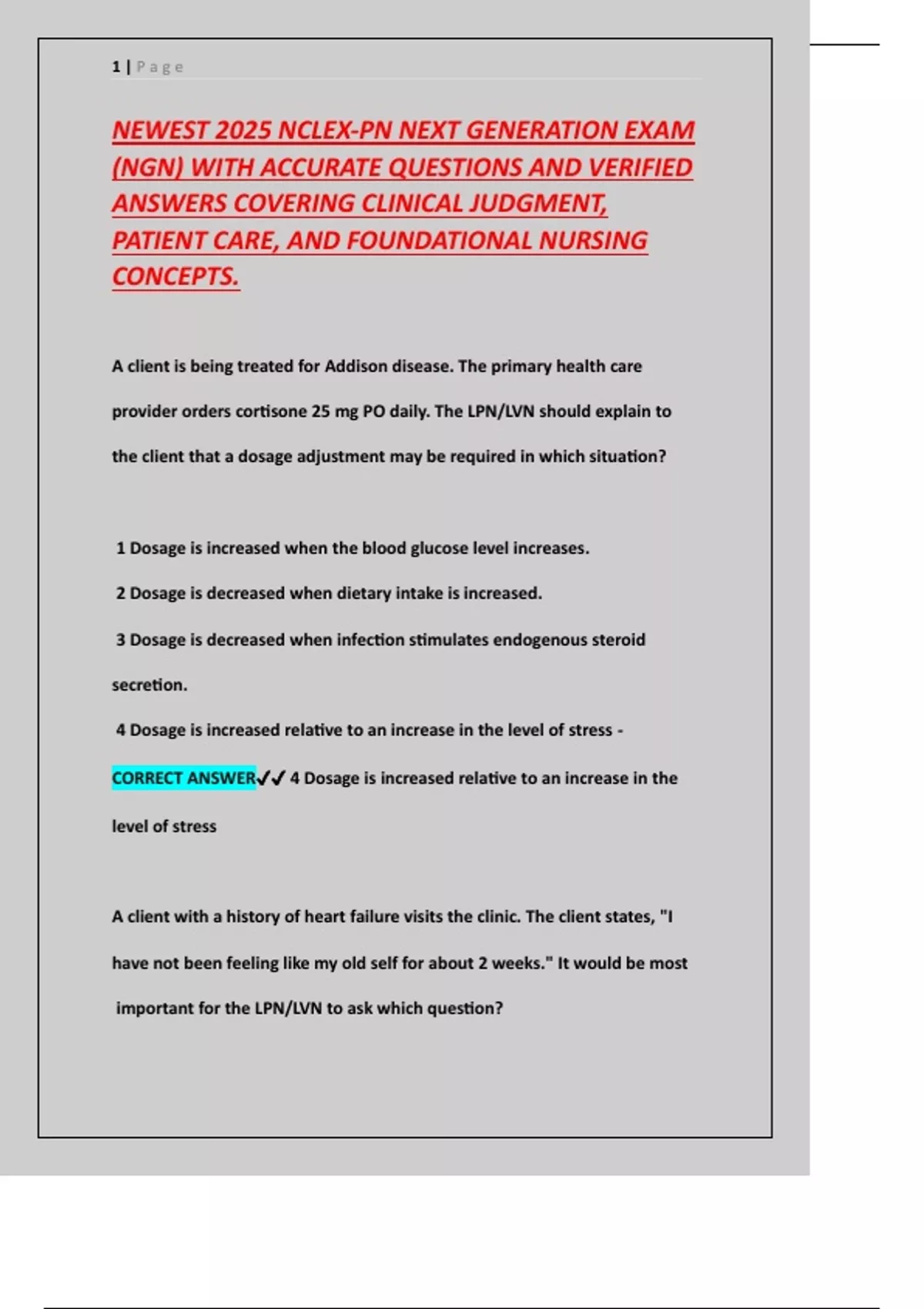 1 | Page

NEWEST 2025 NCLEX-PN NEXT GENERATION EXAM (NGN) WITH ACCURATE QUESTIONS AND VERIFIED ANSWERS COVERING CLINICAL JUDGMENT, PATIENT CARE, AND FOUNDATIONAL NURSING CONCEPTS.

A client is being treated for Addison disease. The primary health care provider orders cortisone 25 mg PO daily. The LPN/LVN should explain to the client that a dosage adjustment may be required in which situation?

1 Dosage is increased when the blood glucose level increases.

2 Dosage is decreased when dietary intake is increased.

3 Dosage is decreased when infection stimulates endogenous steroid secretion.

4 Dosage is increased relative to an increase in the level of stress - CORRECT ANSWER✓✓ 4 Dosage is increased relative to an increase in the level of stress

A client with a history of heart failure visits the clinic. The client states, "I have not been feeling like my old self for about 2 weeks." It would be most important for the LPN/LVN to ask which question?